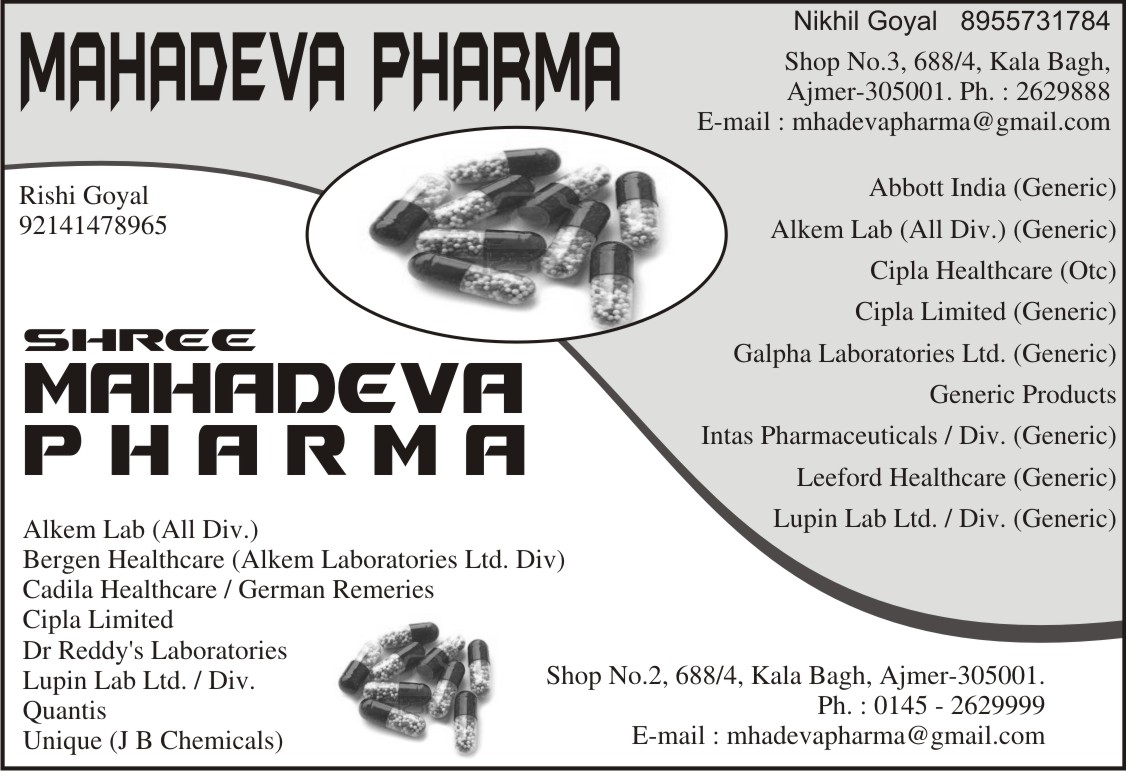 MAHADEVA PHARMA

Nikhil Goyal 8955731784
Shop No.3, 688/4, Kala Bagh,
Ajmer-305001. Ph. : 2629888
E-mail : mhadevapharma@gmail.com

Rishi Goyal
92141478965

Abbott India (Generic)
Alkem Lab (All Div.) (Generic)
Cipla Healthcare (Otc)
Cipla Limited (Generic)
Galpha Laboratories Ltd. (Generic)
Generic Products
Intas Pharmaceuticals / Div. (Generic)
Leeford Healthcare (Generic)
Lupin Lab Ltd. / Div. (Generic)

SHREE
MAHADEVA
PHARMA

Alkem Lab (All Div.)
Bergen Healthcare (Alkem Laboratories Ltd. Div)
Cadila Healthcare / German Remeries
Cipla Limited
Dr Reddy's Laboratories
Lupin Lab Ltd. / Div.
Quantis
Unique (J B Chemicals)

Shop No.2, 688/4, Kala Bagh, Ajmer-305001.
Ph. : 0145 - 2629999
E-mail : mhadevapharma@gmail.com